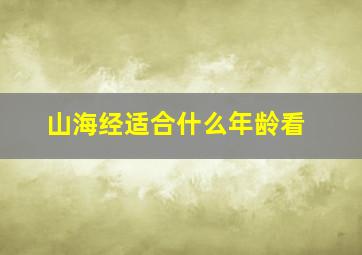 山海经适合什么年龄看